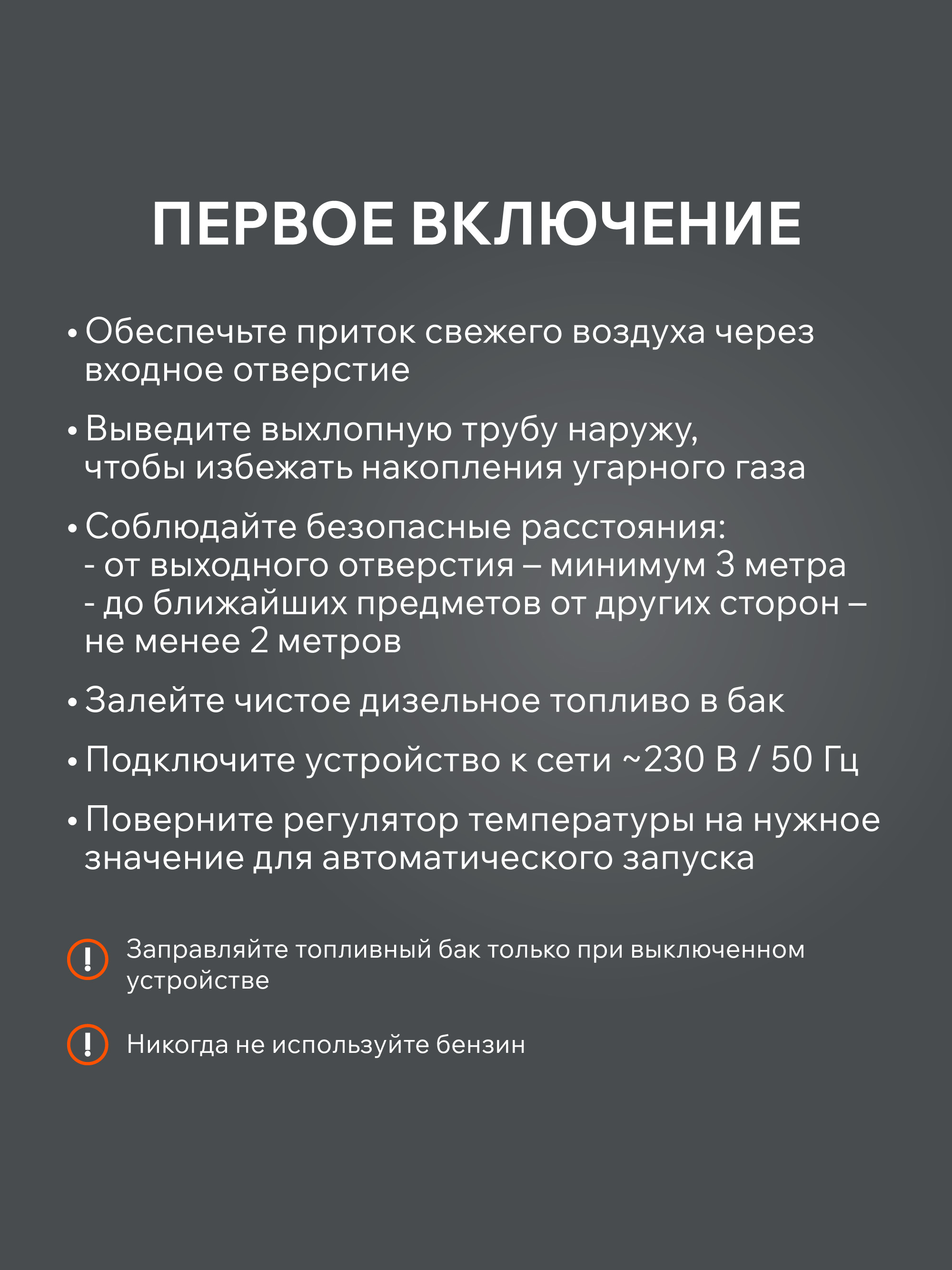 ПЕРВОЕ ВКЛЮЧЕНИЕ

• Обеспечьте приток свежего воздуха через входное отверстие

• Выведите выхлопную трубу наружу, чтобы избежать накопления угарного газа

• Соблюдайте безопасные расстояния:
- от выходного отверстия – минимум 3 метра
- до ближайших предметов от других сторон – не менее 2 метров

• Залейте чистое дизельное топливо в бак

• Подключите устройство к сети ~230 В / 50 Гц

• Поверните регулятор температуры на нужное значение для автоматического запуска

! Заправляйте топливный бак только при выключенном устройстве

! Никогда не используйте бензин